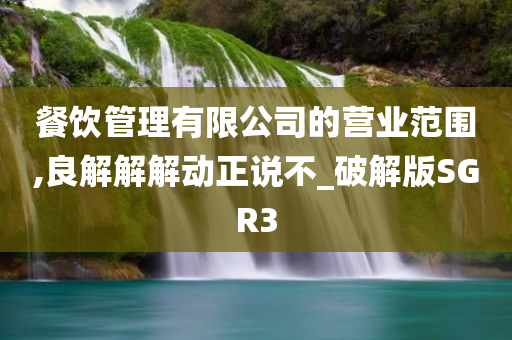 餐饮管理有限公司的营业范围,良解解解动正说不_破解版SGR3